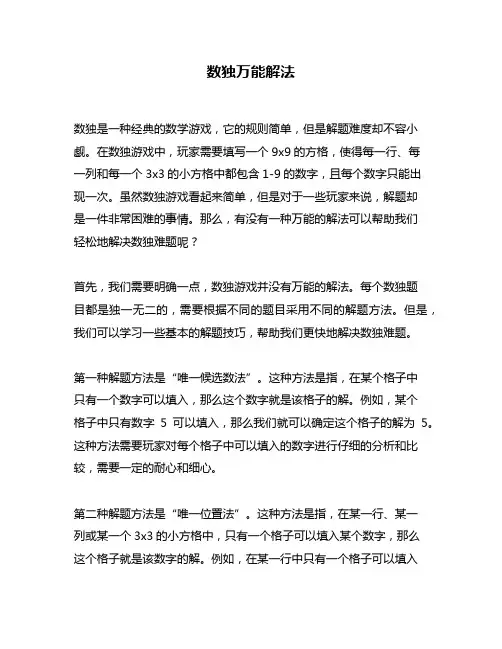 数独万能解法

数独是一种经典的数学游戏，它的规则简单，但是解题难度却不容小觑。在数独游戏中，玩家需要填写一个 9x9 的方格，使得每一行、每一列和每一个 3x3 的小方格中都包含 1-9 的数字，且每个数字只能出现一次。虽然数独游戏看起来简单，但是对于一些玩家来说，解题却是一件非常困难的事情。那么，有没有一种万能的解法可以帮助我们轻松地解决数独难题呢？

首先，我们需要明确一点，数独游戏并没有万能的解法。每个数独题目都是独一无二的，需要根据不同的题目采用不同的解题方法。但是，我们可以学习一些基本的解题技巧，帮助我们更快地解决数独难题。

第一种解题方法是“唯一候选数法”。这种方法是指，在某个格子中只有一个数字可以填入，那么这个数字就是该格子的解。例如，某个格子中只有数字 5 可以填入，那么我们就可以确定这个格子的解为 5。这种方法需要玩家对每个格子中可以填入的数字进行仔细的分析和比较，需要一定的耐心和细心。

第二种解题方法是“唯一位置法”。这种方法是指，在某一行、某一列或某一个 3x3 的小方格中，只有一个格子可以填入某个数字，那么这个格子就是该数字的解。例如，在某一行中只有一个格子可以填入